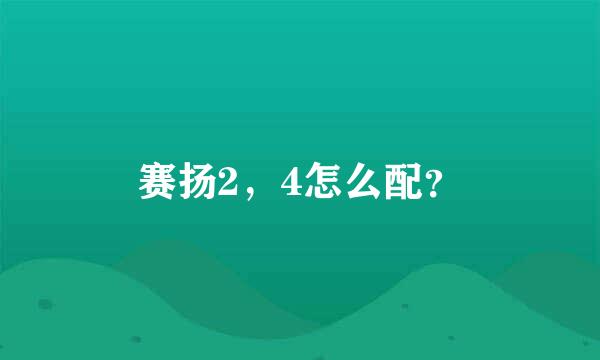 赛扬2，4怎么配?